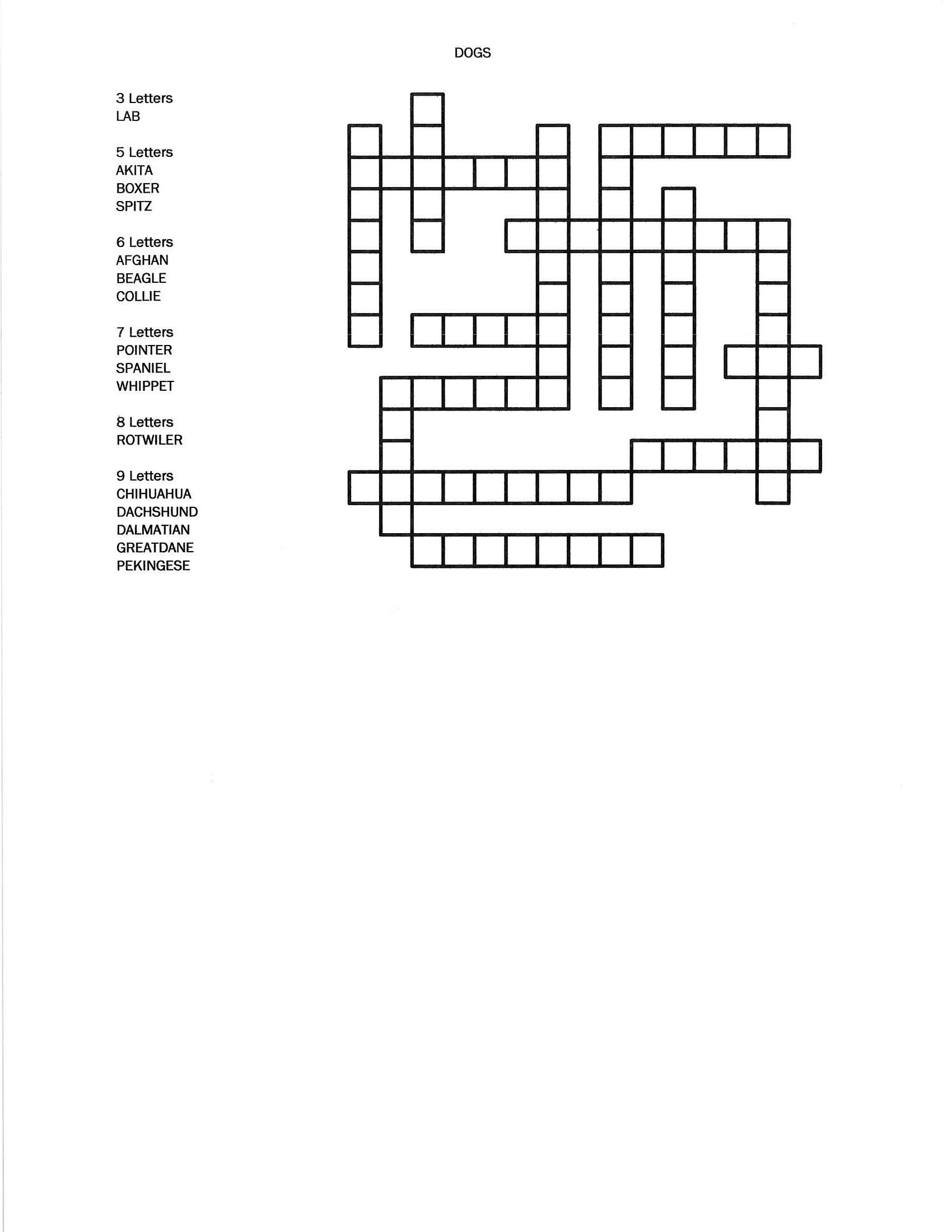 DOGS

3 Letters
LAB

5 Letters
AKITA
BOXER
SPITZ

6 Letters
AFGHAN
BEAGLE
COLLIE

7 Letters
POINTER
SPANIEL
WHIPPET

8 Letters
ROTWILER

9 Letters
CHIHUAHUA
DACHSHUND
DALMATIAN
GREATDANE
PEKINGESE